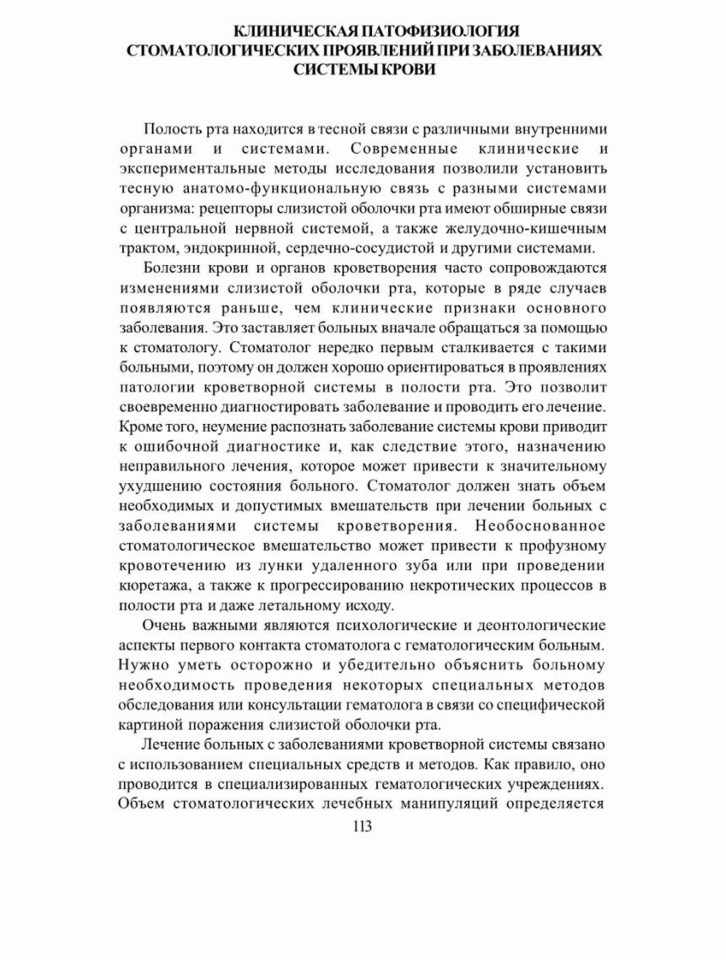 КЛИНИЧЕСКАЯ ПАТОФИЗИОЛОГИЯ СТОМАТОЛОГИЧЕСКИХ ПРОЯВЛЕНИЙ ПРИ ЗАБОЛЕВАНИЯХ СИСТЕМЫ КРОВИ

Полость рта находится в тесной связи с различными внутренними органами и системами. Современные клинические и экспериментальные методы исследования позволили установить тесную анатомо-функциональную связь с разными системами организма: рецепторы слизистой оболочки рта имеют обширные связи с центральной нервной системой, а также желудочно-кишечным трактом, эндокринной, сердечно-сосудистой и другими системами.

Болезни крови и органов кроветворения часто сопровождаются изменениями слизистой оболочки рта, которые в ряде случаев появляются раньше, чем клинические признаки основного заболевания. Это заставляет больных вначале обращаться за помощью к стоматологу. Стоматолог нередко первым сталкивается с такими больными, поэтому он должен хорошо ориентироваться в проявлениях патологии кроветворной системы в полости рта. Это позволит своевременно диагностировать заболевание и проводить его лечение. Кроме того, неумение распознать заболевание системы крови приводит к ошибочной диагностике и, как следствие этого, назначению неправильного лечения, которое может привести к значительному ухудшению состояния больного. Стоматолог должен знать объем необходимых и допустимых вмешательств при лечении больных с заболеваниями системы кроветворения. Необоснованное стоматологическое вмешательство может привести к профузному кровотечению из лунки удаленного зуба или при проведении кюретажа, а также к прогрессированию некротических процессов в полости рта и даже летальному исходу.

Очень важными являются психологические и деонтологические аспекты первого контакта стоматолога с гематологическим больным. Нужно уметь осторожно и убедительно объяснить больному необходимость проведения некоторых специальных методов обследования или консультации гематолога в связи со специфической картиной поражения слизистой оболочки рта.

Лечение больных с заболеваниями кроветворной системы связано с использованием специальных средств и методов. Как правило, оно проводится в специализированных гематологических учреждениях. Объем стоматологических лечебных манипуляций определяется

113